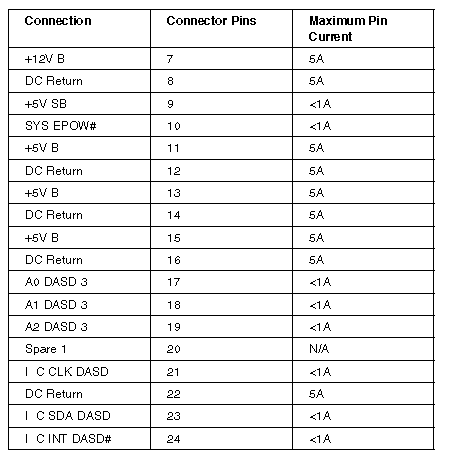 | Connection | Connector Pins | Maximum Pin Current |
|---|---|---|
| +12V B | 7 | 5A |
| DC Return | 8 | 5A |
| +5V SB | 9 | <1A |
| SYS EPOW# | 10 | <1A |
| +5V B | 11 | 5A |
| DC Return | 12 | 5A |
| +5V B | 13 | 5A |
| DC Return | 14 | 5A |
| +5V B | 15 | 5A |
| DC Return | 16 | 5A |
| A0 DASD 3 | 17 | <1A |
| A1 DASD 3 | 18 | <1A |
| A2 DASD 3 | 19 | <1A |
| Spare 1 | 20 | N/A |
| I C CLK DASD | 21 | <1A |
| DC Return | 22 | 5A |
| I C SDA DASD | 23 | <1A |
| I C INT DASD# | 24 | <1A |